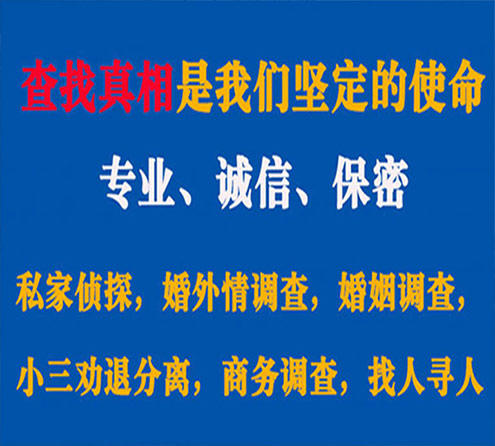 查找真相是我们坚定的使命

专业、诚信、保密

私家侦探，婚外情调查，婚姻调查，

小三劝退分离，商务调查，找人寻人